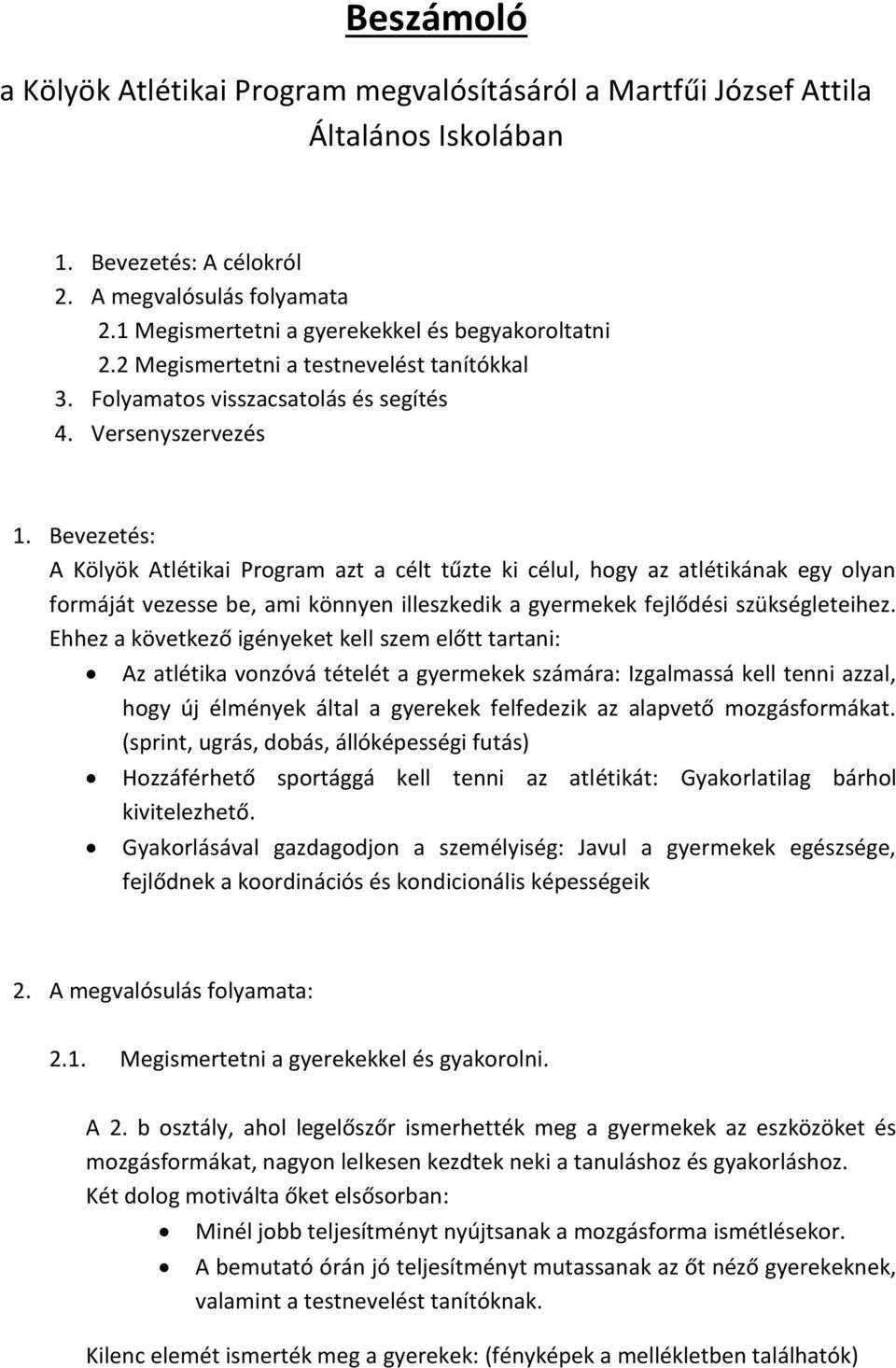 Beszámoló

a Kölyök Atlétikai Program megvalósításáról a Martfűi József Attila Általános Iskolában

1. Bevezetés: A célokról
2. A megvalósulás folyamata
2.1 Megismertetni a gyerekekkel és begyakoroltatni
2.2 Megismertetni a testnevelést tanítókkal
3. Folyamatos visszacsatolás és segítés
4. Versenyszervezés

1. Bevezetés:
A Kölyök Atlétikai Program azt a célt tűzte ki célul, hogy az atlétikának egy olyan formáját vezesse be, ami könnyen illeszkedik a gyermekek fejlődési szükségleteihez. Ehhez a következő igényeket kell szem előtt tartani:
• Az atlétika vonzóvá tételét a gyermekek számára: Izgalmassá kell tenni azzal, hogy új élmények által a gyerekek felfedezik az alapvető mozgásformákat. (sprint, ugrás, dobás, állóképességi futás)
• Hozzáférhető sportággá kell tenni az atlétikát: Gyakorlatilag bárhol kivitelezhető.
• Gyakorlásával gazdagodjon a személyiség: Javul a gyermekek egészsége, fejlődnek a koordinációs és kondicionális képességeik

2. A megvalósulás folyamata:

2.1. Megismertetni a gyerekekkel és gyakorolni.

A 2. b osztály, ahol legelőször ismerhették meg a gyermekek az eszközöket és mozgásformákat, nagyon lelkesen kezdtek neki a tanuláshoz és gyakorláshoz. Két dolog motiválta őket elsősorban:
• Minél jobb teljesítményt nyújtsanak a mozgásforma ismétlésekor.
• A bemutató órán jó teljesítményt mutassanak az őt néző gyerekeknek, valamint a testnevelést tanítóknak.

Kilenc elemét ismerték meg a gyerekek: (fényképek a mellékletben találhatók)